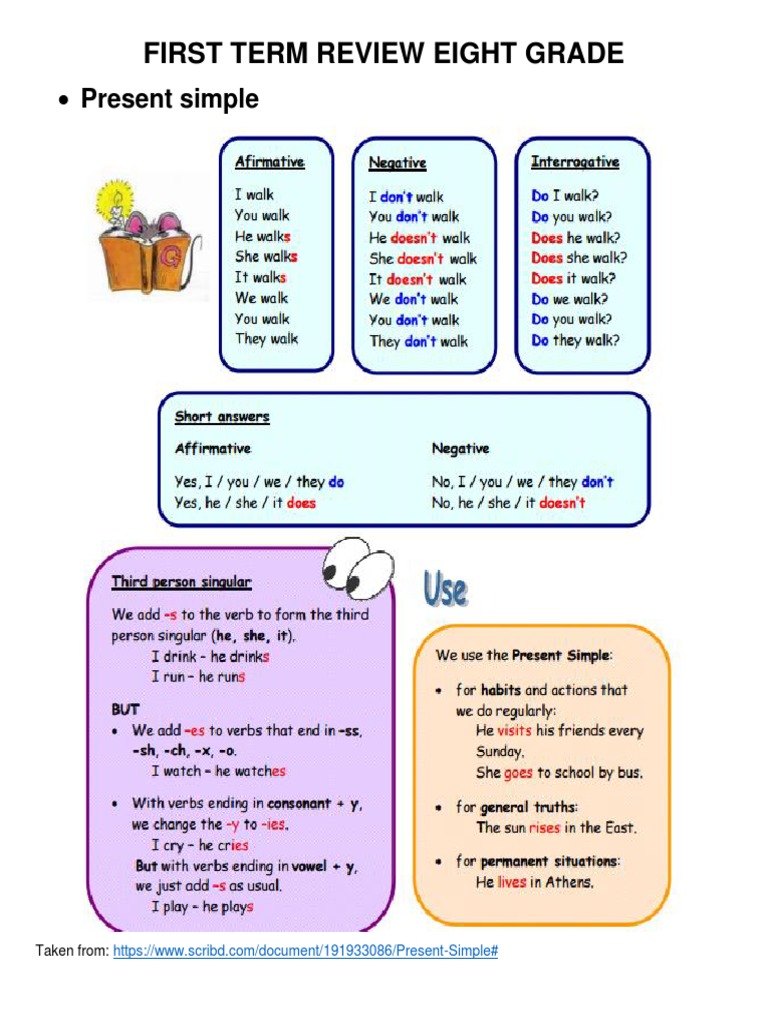 FIRST TERM REVIEW EIGHT GRADE

• Present simple

Afirmative
I walk
You walk
He walks
She walks
It walks
We walk
You walk
They walk

Negative
I don't walk
You don't walk
He doesn't walk
She doesn't walk
It doesn't walk
We don't walk
You don't walk
They don't walk

Interrogative
Do I walk?
Do you walk?
Does he walk?
Does she walk?
Does it walk?
Do we walk?
Do you walk?
Do they walk?

Short answers

Affirmative
Yes, I / you / we / they do
Yes, he / she / it does

Negative
No, I / you / we / they don't
No, he / she / it doesn't

Third person singular

We add -s to the verb to form the third person singular (he, she, it).
I drink - he drinks
I run - he runs

BUT
• We add -es to verbs that end in -ss, -sh, -ch, -x, -o.
I watch - he watches

• With verbs ending in consonant + y, we change the -y to -ies.
I cry - he cries
But with verbs ending in vowel + y, we just add -s as usual.
I play - he plays

Use

We use the Present Simple:

• for habits and actions that we do regularly:
He visits his friends every Sunday.
She goes to school by bus.

• for general truths:
The sun rises in the East.

• for permanent situations:
He lives in Athens.

Taken from: https://www.scribd.com/document/191933086/Present-Simple#